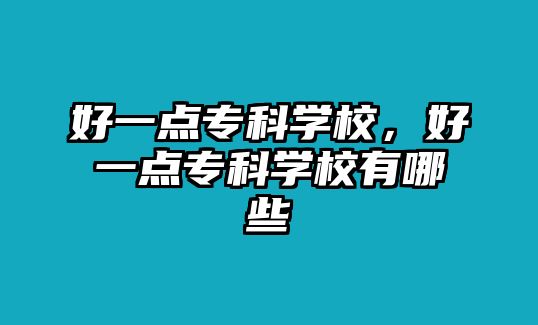 好一点专科学校，好一点专科学校有哪些